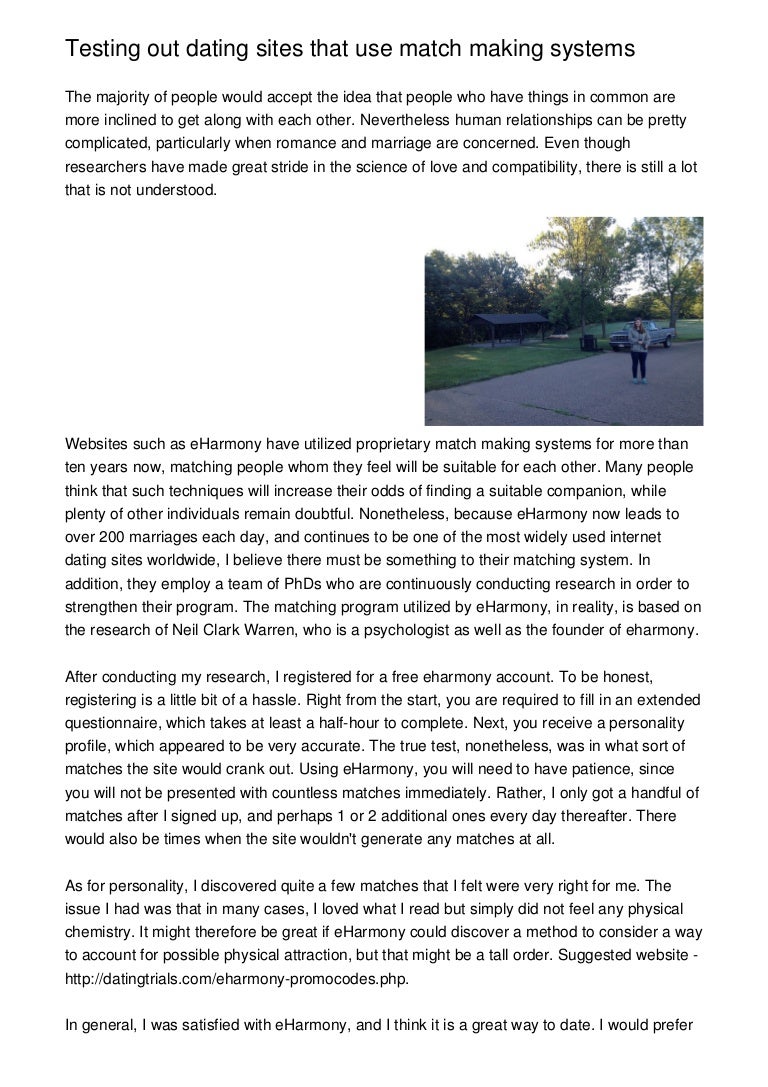 Testing out dating sites that use match making systems

The majority of people would accept the idea that people who have things in common are more inclined to get along with each other. Nevertheless human relationships can be pretty complicated, particularly when romance and marriage are concerned. Even though researchers have made great stride in the science of love and compatibility, there is still a lot that is not understood.

Websites such as eHarmony have utilized proprietary match making systems for more than ten years now, matching people whom they feel will be suitable for each other. Many people think that such techniques will increase their odds of finding a suitable companion, while plenty of other individuals remain doubtful. Nonetheless, because eHarmony now leads to over 200 marriages each day, and continues to be one of the most widely used internet dating sites worldwide, I believe there must be something to their matching system. In addition, they employ a team of PhDs who are continuously conducting research in order to strengthen their program. The matching program utilized by eHarmony, in reality, is based on the research of Neil Clark Warren, who is a psychologist as well as the founder of eharmony.

After conducting my research, I registered for a free eharmony account. To be honest, registering is a little bit of a hassle. Right from the start, you are required to fill in an extended questionnaire, which takes at least a half-hour to complete. Next, you receive a personality profile, which appeared to be very accurate. The true test, nonetheless, was in what sort of matches the site would crank out. Using eHarmony, you will need to have patience, since you will not be presented with countless matches immediately. Rather, I only got a handful of matches after I signed up, and perhaps 1 or 2 additional ones every day thereafter. There would also be times when the site wouldn't generate any matches at all.

As for personality, I discovered quite a few matches that I felt were very right for me. The issue I had was that in many cases, I loved what I read but simply did not feel any physical chemistry. It might therefore be great if eHarmony could discover a method to consider a way to account for possible physical attraction, but that might be a tall order. Suggested website - http://datingtrials.com/eharmony-promocodes.php.

In general, I was satisfied with eHarmony, and I think it is a great way to date. I would prefer